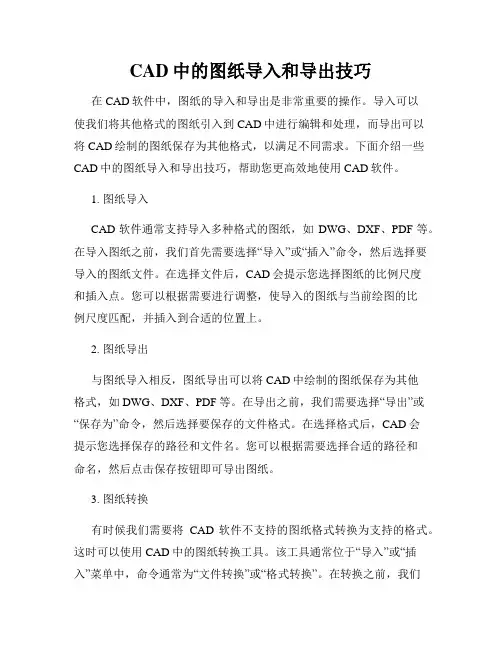 CAD 中的图纸导入和导出技巧

在 CAD 软件中，图纸的导入和导出是非常重要的操作。导入可以使我们将其他格式的图纸引入到 CAD 中进行编辑和处理，而导出可以将 CAD 绘制的图纸保存为其他格式，以满足不同需求。下面介绍一些 CAD 中的图纸导入和导出技巧，帮助您更高效地使用 CAD 软件。

1. 图纸导入

CAD 软件通常支持导入多种格式的图纸，如 DWG、DXF、PDF 等。在导入图纸之前，我们首先需要选择“导入”或“插入”命令，然后选择要导入的图纸文件。在选择文件后，CAD 会提示您选择图纸的比例尺度和插入点。您可以根据需要进行调整，使导入的图纸与当前绘图的比例尺度匹配，并插入到合适的位置上。

2. 图纸导出

与图纸导入相反，图纸导出可以将 CAD 中绘制的图纸保存为其他格式，如 DWG、DXF、PDF 等。在导出之前，我们需要选择“导出”或“保存为”命令，然后选择要保存的文件格式。在选择格式后，CAD 会提示您选择保存的路径和文件名。您可以根据需要选择合适的路径和命名，然后点击保存按钮即可导出图纸。

3. 图纸转换

有时候我们需要将 CAD 软件不支持的图纸格式转换为支持的格式。这时可以使用 CAD 中的图纸转换工具。该工具通常位于“导入”或“插入”菜单中，命令通常为“文件转换”或“格式转换”。在转换之前，我们